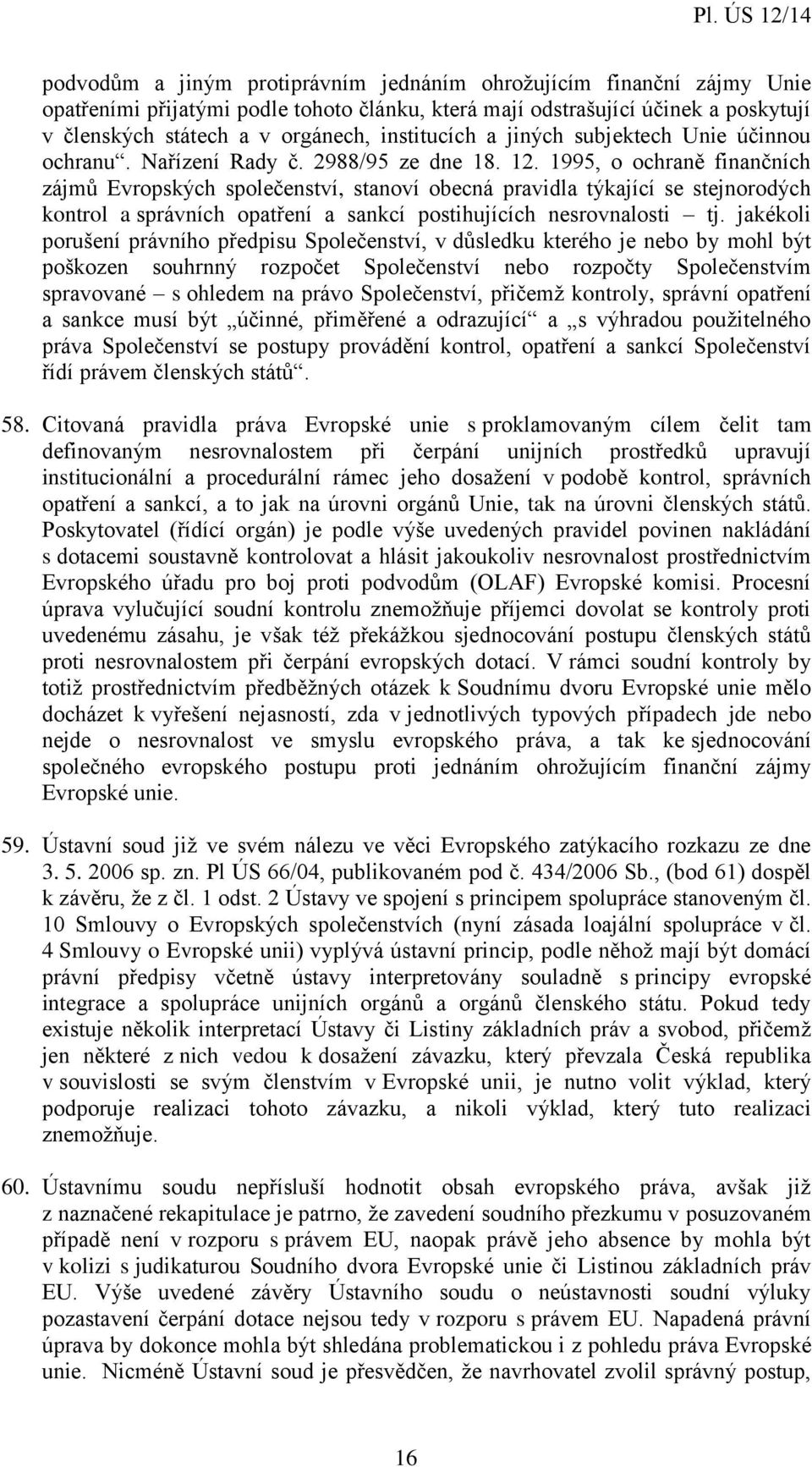 Pl. ÚS 12/14

podvodům a jiným protiprávním jednáním ohrožujícím finanční zájmy Unie opatřeními přijatými podle tohoto článku, která mají odstrašující účinek a poskytují v členských státech a v orgánech, institucích a jiných subjektech Unie účinnou ochranu“. Nařízení Rady č. 2988/95 ze dne 18. 12. 1995, o ochraně finančních zájmů Evropských společenství, stanoví obecná pravidla týkající se stejnorodých kontrol a správních opatření a sankcí postihujících nesrovnalosti – tj. jakékoli porušení právního předpisu Společenství, v důsledku kterého je nebo by mohl být poškozen souhrnný rozpočet Společenství nebo rozpočty Společenstvím spravované – s ohledem na právo Společenství, přičemž kontroly, správní opatření a sankce musí být „účinné, přiměřené a odrazující“ a „s výhradou použitelného práva Společenství se postupy provádění kontrol, opatření a sankcí Společenství řídí právem členských států“.

58. Citovaná pravidla práva Evropské unie s proklamovaným cílem čelit tam definovaným nesrovnalostem při čerpání unijních prostředků upravují institucionální a procedurální rámec jeho dosažení v podobě kontrol, správních opatření a sankcí, a to jak na úrovni orgánů Unie, tak na úrovni členských států. Poskytovatel (řídící orgán) je podle výše uvedených pravidel povinen nakládání s dotacemi soustavně kontrolovat a hlásit jakoukoliv nesrovnalost prostřednictvím Evropského úřadu pro boj proti podvodům (OLAF) Evropské komisi. Procesní úprava vylučující soudní kontrolu znemožňuje příjemci dovolat se kontroly proti uvedenému zásahu, je však též překážkou sjednocování postupu členských států proti nesrovnalostem při čerpání evropských dotací. V rámci soudní kontroly by totiž prostřednictvím předběžných otázek k Soudnímu dvoru Evropské unie mělo docházet k vyřešení nejasností, zda v jednotlivých typových případech jde nebo nejde o nesrovnalost ve smyslu evropského práva, a tak ke sjednocování společného evropského postupu proti jednáním ohrožujícím finanční zájmy Evropské unie.

59. Ústavní soud již ve svém nálezu ve věci Evropského zatýkacího rozkazu ze dne 3. 5. 2006 sp. zn. Pl ÚS 66/04, publikovaném pod č. 434/2006 Sb., (bod 61) dospěl k závěru, že z čl. 1 odst. 2 Ústavy ve spojení s principem spolupráce stanoveným čl. 10 Smlouvy o Evropských společenstvích (nyní zásada loajální spolupráce v čl. 4 Smlouvy o Evropské unii) vyplývá ústavní princip, podle něhož mají být domácí právní předpisy včetně ústavy interpretovány souladně s principy evropské integrace a spolupráce unijních orgánů a orgánů členského státu. Pokud tedy existuje několik interpretací Ústavy či Listiny základních práv a svobod, přičemž jen některé z nich vedou k dosažení závazku, který převzala Česká republika v souvislosti se svým členstvím v Evropské unii, je nutno volit výklad, který podporuje realizaci tohoto závazku, a nikoli výklad, který tuto realizaci znemožňuje.

60. Ústavnímu soudu nepřísluší hodnotit obsah evropského práva, avšak již z naznačené rekapitulace je patrno, že zavedení soudního přezkumu v posuzovaném případě není v rozporu s právem EU, naopak právě jeho absence by mohla být v kolizi s judikaturou Soudního dvora Evropské unie či Listinou základních práv EU. Výše uvedené závěry Ústavního soudu o neústavnosti soudní výluky pozastavení čerpání dotace nejsou tedy v rozporu s právem EU. Napadená právní úprava by dokonce mohla být shledána problematickou i z pohledu práva Evropské unie. Nicméně Ústavní soud je přesvědčen, že navrhovatel zvolil správný postup,

16